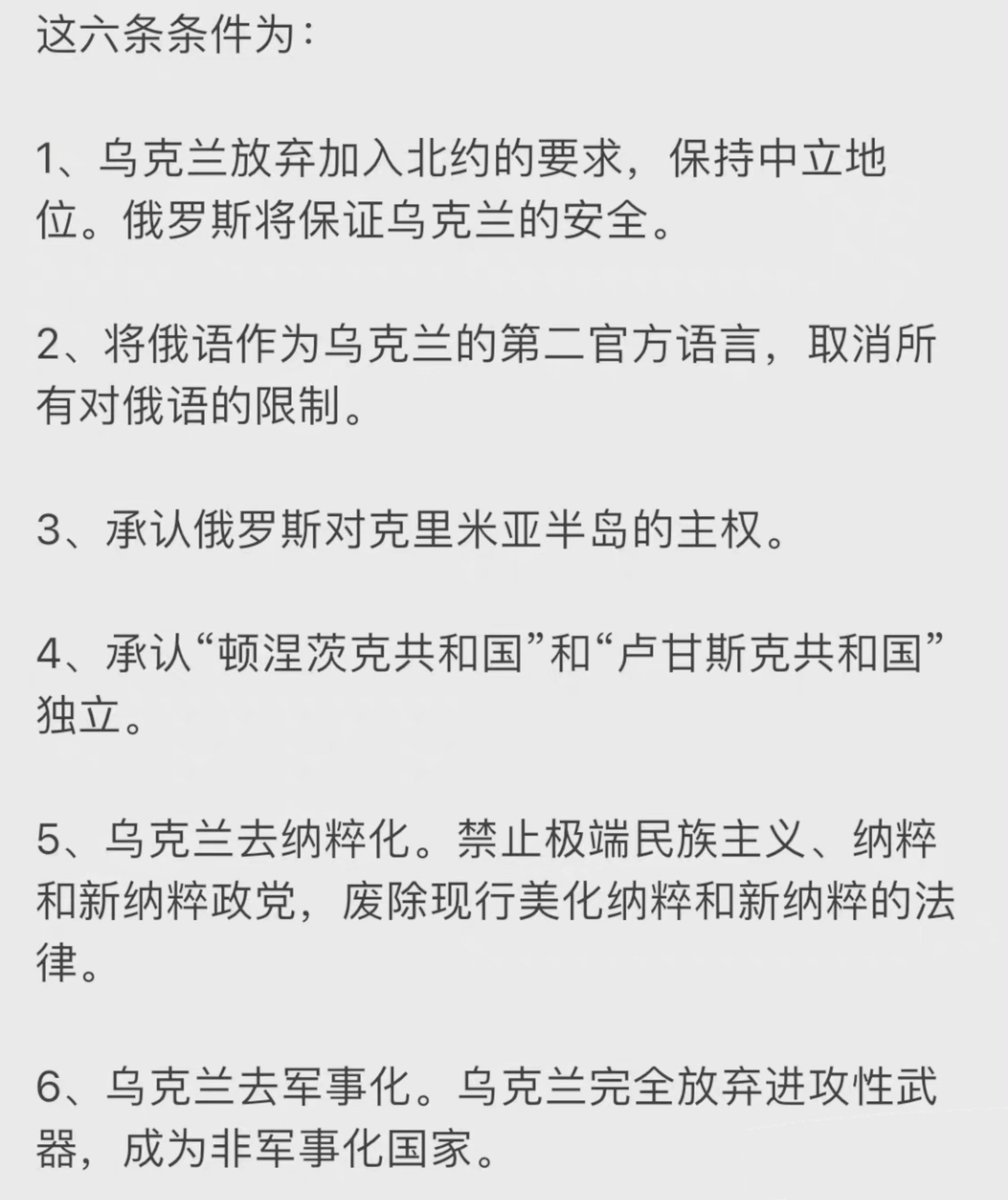 这六条条件为：

1、乌克兰放弃加入北约的要求，保持中立地位。俄罗斯将保证乌克兰的安全。

2、将俄语作为乌克兰的第二官方语言，取消所有对俄语的限制。

3、承认俄罗斯对克里米亚半岛的主权。

4、承认“顿涅茨克共和国”和“卢甘斯克共和国”独立。

5、乌克兰去纳粹化。禁止极端民族主义、纳粹和新纳粹政党，废除现行美化纳粹和新纳粹的法律。

6、乌克兰去军事化。乌克兰完全放弃进攻性武器，成为非军事化国家。